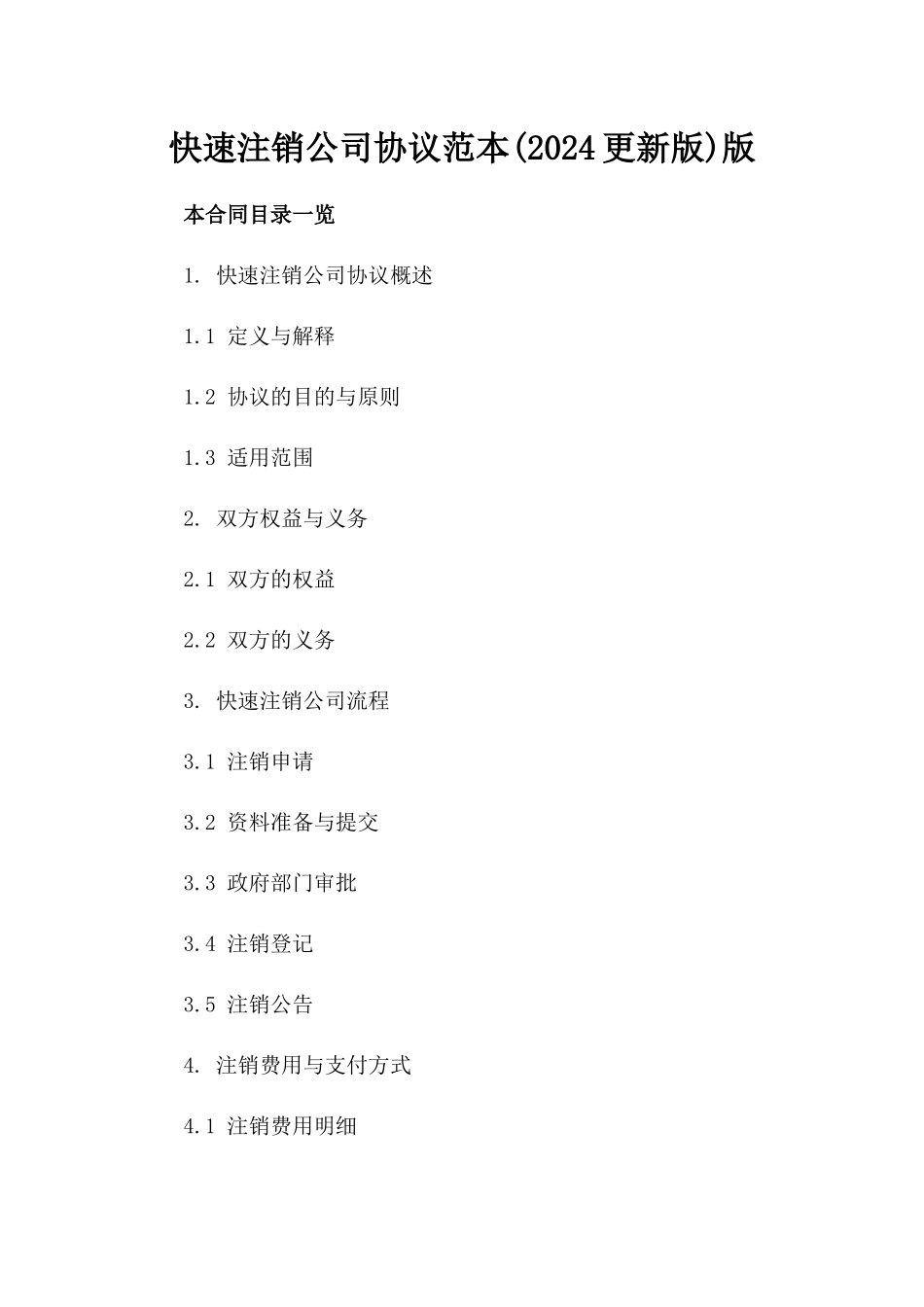 快速注销公司协议范本(2024更新版)版

本合同目录一览

1. 快速注销公司协议概述

1.1 定义与解释

1.2 协议的目的与原则

1.3 适用范围

2. 双方权益与义务

2.1 双方的权益

2.2 双方的义务

3. 快速注销公司流程

3.1 注销申请

3.2 资料准备与提交

3.3 政府部门审批

3.4 注销登记

3.5 注销公告

4. 注销费用与支付方式

4.1 注销费用明细